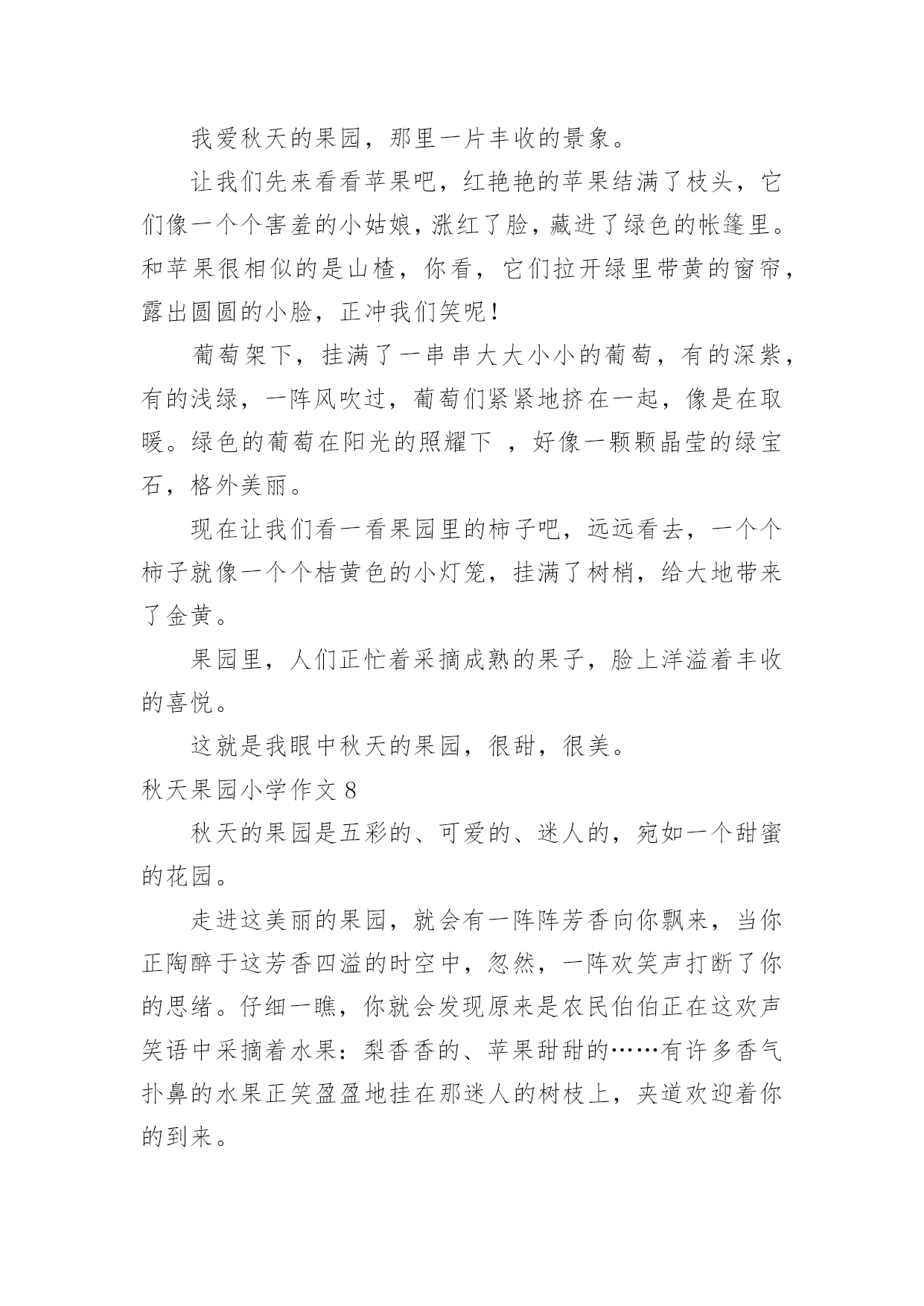 我爱秋天的果园，那里一片丰收的景象。

让我们先来看看苹果吧，红艳艳的苹果结满了枝头，它们像一个个害羞的小姑娘，涨红了脸，藏进了绿色的帐篷里。和苹果很相似的是山楂，你看，它们拉开绿里带黄的窗帘，露出圆圆的小脸，正冲我们笑呢！

葡萄架下，挂满了一串串大大小小的葡萄，有的深紫，有的浅绿，一阵风吹过，葡萄们紧紧地挤在一起，像是在取暖。绿色的葡萄在阳光的照耀下 ，好像一颗颗晶莹的绿宝石，格外美丽。

现在让我们看一看果园里的柿子吧，远远看去，一个个柿子就像一个个桔黄色的小灯笼，挂满了树梢，给大地带来了金黄。

果园里，人们正忙着采摘成熟的果子，脸上洋溢着丰收的喜悦。

这就是我眼中秋天的果园，很甜，很美。

秋天果园小学作文 8

秋天的果园是五彩的、可爱的、迷人的，宛如一个甜蜜的花园。

走进这美丽的果园，就会有一阵阵芳香向你飘来，当你正陶醉于这芳香四溢的时空中，忽然，一阵欢笑声打断了你的思绪。仔细一瞧，你就会发现原来是农民伯伯正在这欢声笑语中采摘着水果：梨香香的、苹果甜甜的……有许多香气扑鼻的水果正笑盈盈地挂在那迷人的树枝上，夹道欢迎着你的到来。